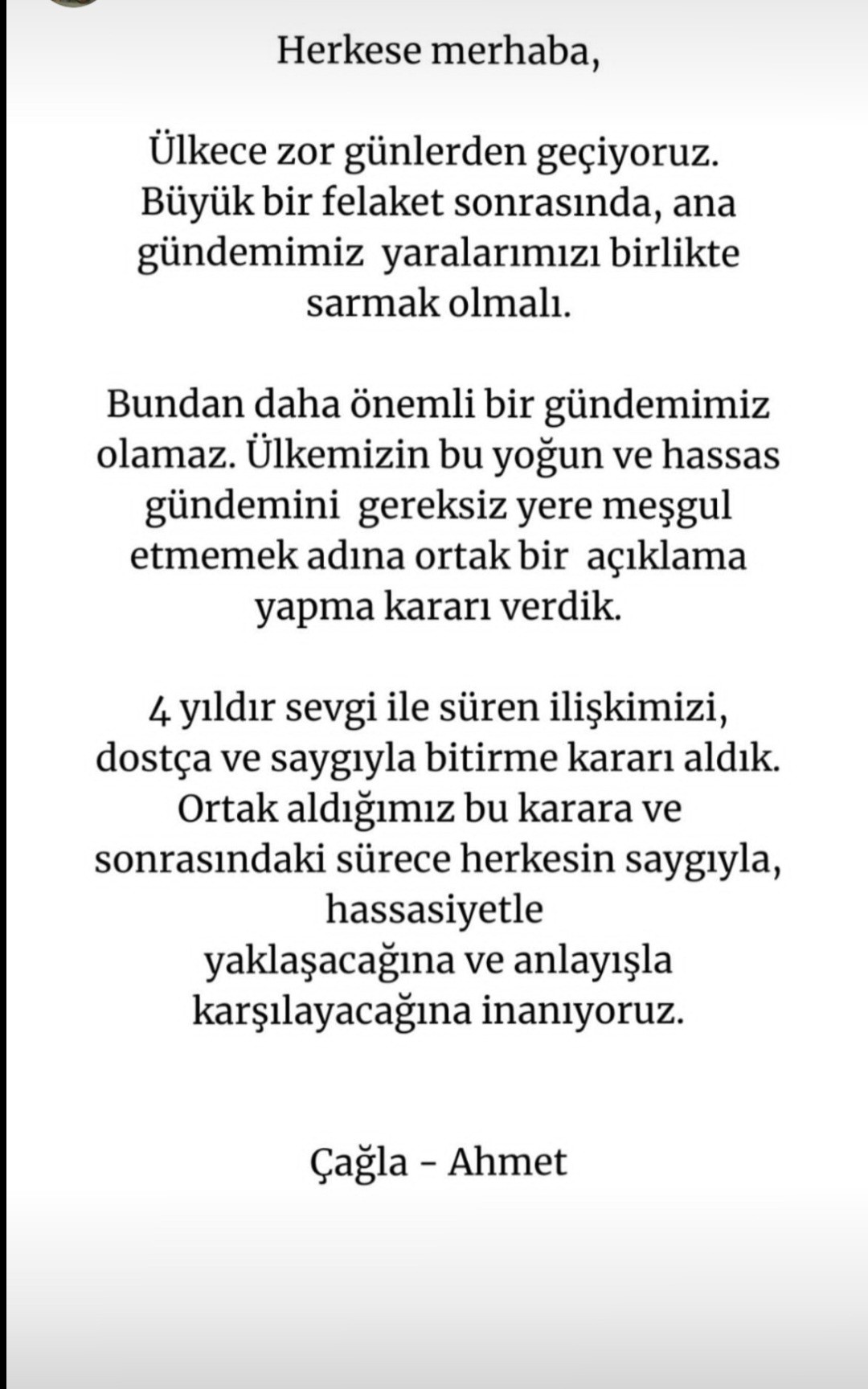 Herkese merhaba,

Ülkece zor günlerden geçiyoruz. Büyük bir felaket sonrasında, ana gündemimiz yaralarımızı birlikte sarmak olmalı.

Bundan daha önemli bir gündemimiz olamaz. Ülkemizin bu yoğun ve hassas gündemini gereksiz yere meşgul etmemek adına ortak bir açıklama yapma kararı verdik.

4 yıldır sevgi ile süren ilişkimizi, dostça ve saygıyla bitirme kararı aldık. Ortak aldığımız bu karara ve sonrasındaki sürece herkesin saygıyla, hassasiyetle yaklaşacağına ve anlayışla karşılayacağına inanıyoruz.

Çağla - Ahmet